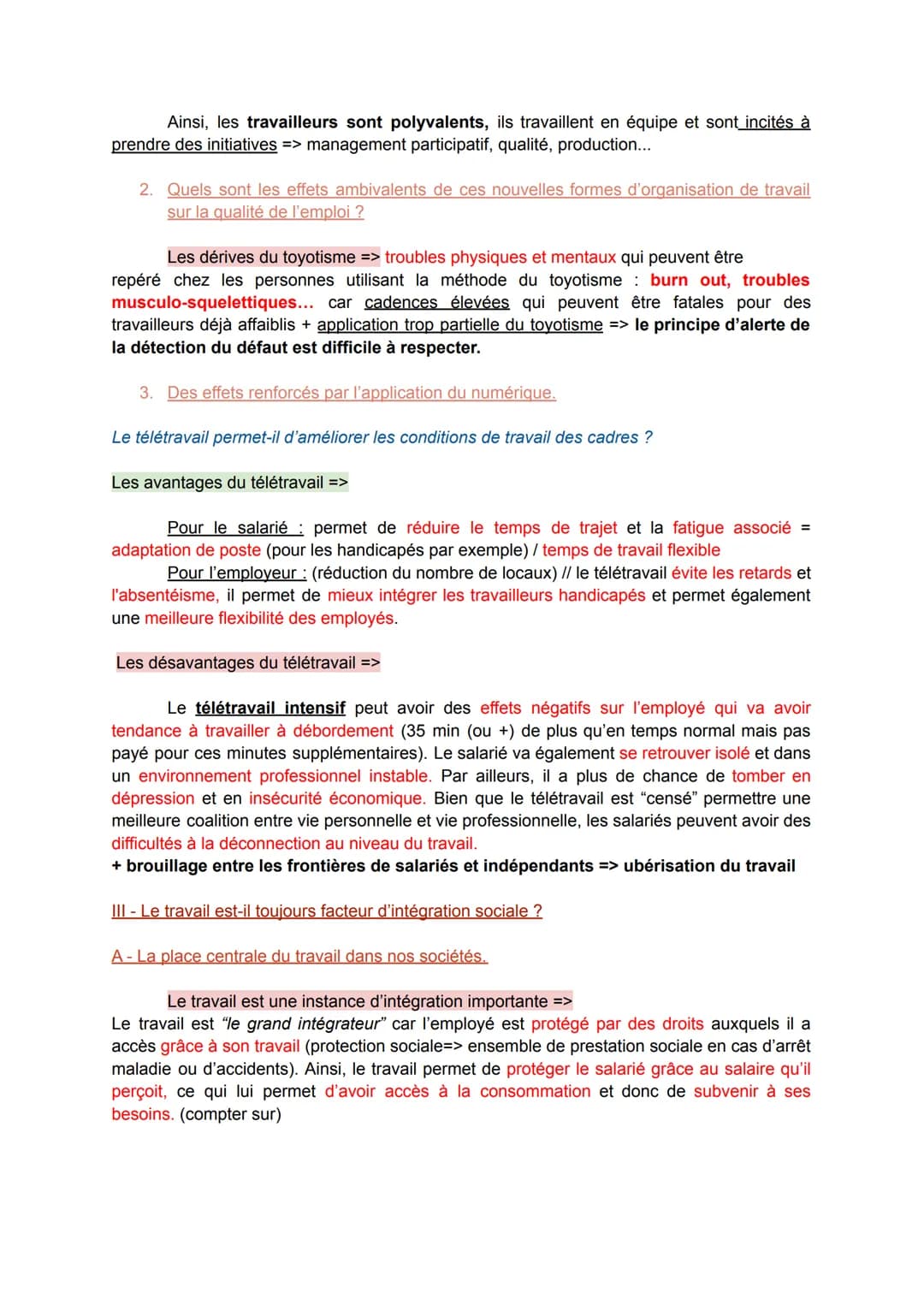 Ainsi, les travailleurs sont polyvalents, ils travaillent en équipe et sont incités à prendre des initiatives => management participatif, qualité, production...

2. Quels sont les effets ambivalents de ces nouvelles formes d'organisation de travail sur la qualité de l'emploi ?

Les dérives du toyotisme => troubles physiques et mentaux qui peuvent être repéré chez les personnes utilisant la méthode du toyotisme : burn out, troubles musculo-squelettiques... car cadences élevées qui peuvent être fatales pour des travailleurs déjà affaiblis + application trop partielle du toyotisme => le principe d'alerte de la détection du défaut est difficile à respecter.

3. Des effets renforcés par l'application du numérique.

Le télétravail permet-il d'améliorer les conditions de travail des cadres ?

Les avantages du télétravail =>

Pour le salarié : permet de réduire le temps de trajet et la fatigue associé = adaptation de poste (pour les handicapés par exemple) / temps de travail flexible
Pour l'employeur : (réduction du nombre de locaux) // le télétravail évite les retards et l'absentéisme, il permet de mieux intégrer les travailleurs handicapés et permet également une meilleure flexibilité des employés.

Les désavantages du télétravail =>

Le télétravail intensif peut avoir des effets négatifs sur l'employé qui va avoir tendance à travailler à débordement (35 min (ou +) de plus qu'en temps normal mais pas payé pour ces minutes supplémentaires). Le salarié va également se retrouver isolé et dans un environnement professionnel instable. Par ailleurs, il a plus de chance de tomber en dépression et en insécurité économique. Bien que le télétravail est "censé" permettre une meilleure coalition entre vie personnelle et vie professionnelle, les salariés peuvent avoir des difficultés à la déconnection au niveau du travail.
+ brouillage entre les frontières de salariés et indépendants => ubérisation du travail

III - Le travail est-il toujours facteur d'intégration sociale ?

A - La place centrale du travail dans nos sociétés.

Le travail est une instance d'intégration importante =>
Le travail est "le grand intégrateur" car l'employé est protégé par des droits auxquels il a accès grâce à son travail (protection sociale=> ensemble de prestation sociale en cas d'arrêt maladie ou d'accidents). Ainsi, le travail permet de protéger le salarié grâce au salaire qu'il perçoit, ce qui lui permet d'avoir accès à la consommation et donc de subvenir à ses besoins. (compter sur)